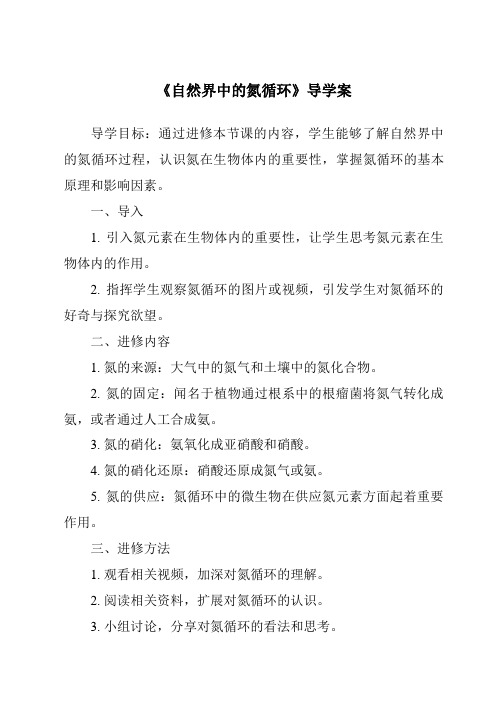 《自然界中的氮循环》导学案

导学目标：通过进修本节课的内容，学生能够了解自然界中的氮循环过程，认识氮在生物体内的重要性，掌握氮循环的基本原理和影响因素。

一、导入

1. 引入氮元素在生物体内的重要性，让学生思考氮元素在生物体内的作用。

2. 指挥学生观察氮循环的图片或视频，引发学生对氮循环的好奇与探究欲望。

二、进修内容

1. 氮的来源：大气中的氮气和土壤中的氮化合物。

2. 氮的固定：闻名于植物通过根系中的根瘤菌将氮气转化成氨，或者通过人工合成氨。

3. 氮的硝化：氨氧化成亚硝酸和硝酸。

4. 氮的硝化还原：硝酸还原成氮气或氨。

5. 氮的供应：氮循环中的微生物在供应氮元素方面起着重要作用。

三、进修方法

1. 观看相关视频，加深对氮循环的理解。

2. 阅读相关资料，扩展对氮循环的认识。

3. 小组讨论，分享对氮循环的看法和思考。